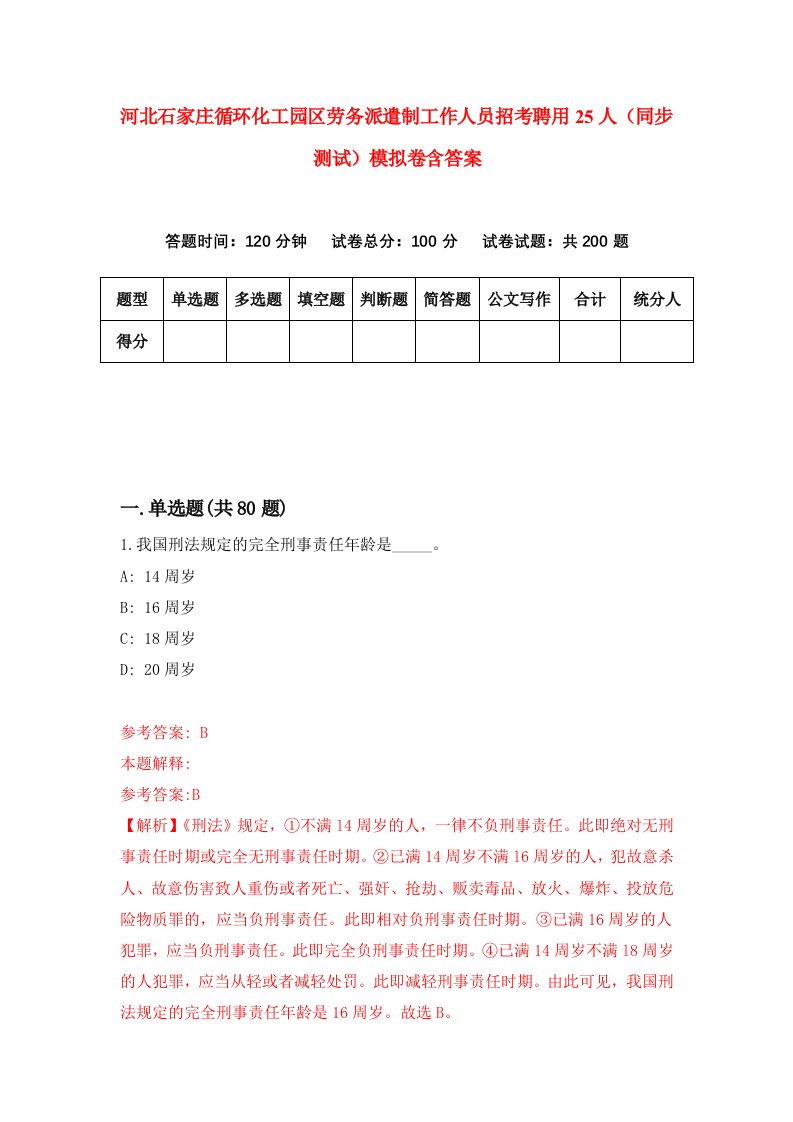 河北石家庄循环化工园区劳务派遣制工作人员招考聘用25人（同步测试）模拟卷含答案

答题时间：120分钟　试卷总分：100分　试卷试题：共200题

| 题型 | 单选题 | 多选题 | 填空题 | 判断题 | 简答题 | 公文写作 | 合计 | 统分人 |
|---|---|---|---|---|---|---|---|---|
| 得分 | | | | | | | | |

一.单选题(共80题)

1.我国刑法规定的完全刑事责任年龄是_____。

A: 14周岁

B: 16周岁

C: 18周岁

D: 20周岁

参考答案: B

本题解释:

参考答案:B

【解析】《刑法》规定，①不满14周岁的人，一律不负刑事责任。此即绝对无刑事责任时期或完全无刑事责任时期。②已满14周岁不满16周岁的人，犯故意杀人、故意伤害致人重伤或者死亡、强奸、抢劫、贩卖毒品、放火、爆炸、投放危险物质罪的，应当负刑事责任。此即相对负刑事责任时期。③已满16周岁的人犯罪，应当负刑事责任。此即完全负刑事责任时期。④已满14周岁不满18周岁的人犯罪，应当从轻或者减轻处罚。此即减轻刑事责任时期。由此可见，我国刑法规定的完全刑事责任年龄是16周岁。故选B。